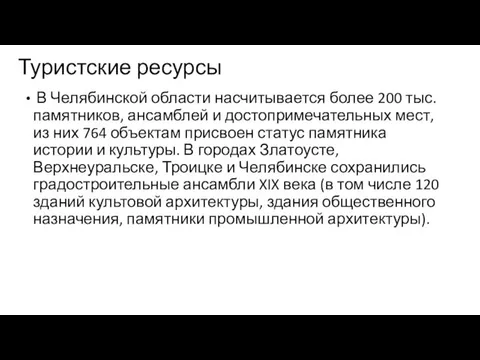 Туристские ресурсы

• В Челябинской области насчитывается более 200 тыс. памятников, ансамблей и достопримечательных мест, из них 764 объектам присвоен статус памятника истории и культуры. В городах Златоусте, Верхнеуральске, Троицке и Челябинске сохранились градостроительные ансамбли XIX века (в том числе 120 зданий культовой архитектуры, здания общественного назначения, памятники промышленной архитектуры).